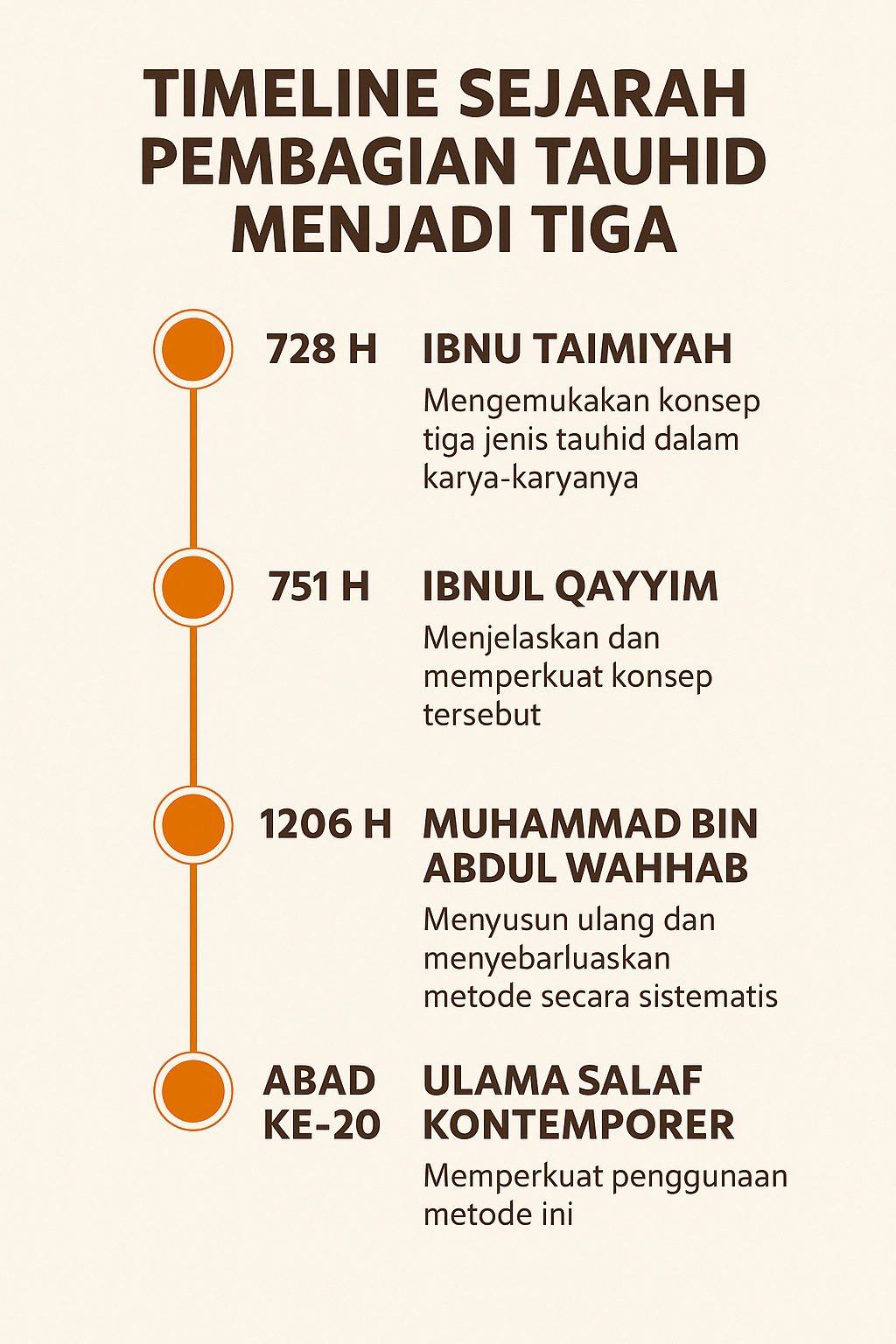 TIMELINE SEJARAH PEMBAGIAN TAUHID MENJADI TIGA

728 H
IBNU TAIMIYAH
Mengemukakan konsep tiga jenis tauhid dalam karya-karyanya

751 H
IBNUL QAYYIM
Menjelaskan dan memperkuat konsep tersebut

1206 H
MUHAMMAD BIN ABDUL WAHHAB
Menyusun ulang dan menyebarluaskan metode secara sistematis

ABAD KE-20
ULAMA SALAF KONTEMPORER
Memperkuat penggunaan metode ini